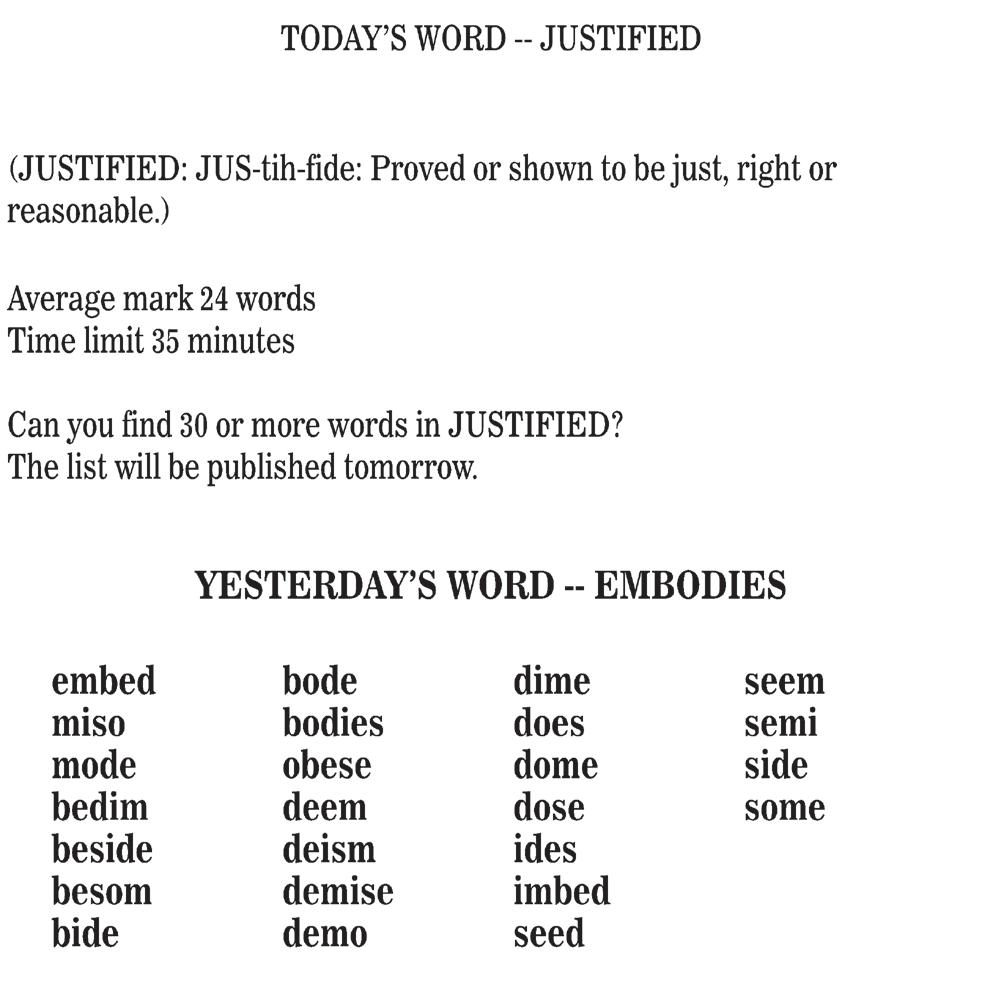 TODAY'S WORD -- JUSTIFIED

(JUSTIFIED: JUS-tih-fide: Proved or shown to be just, right or reasonable.)

Average mark 24 words
Time limit 35 minutes

Can you find 30 or more words in JUSTIFIED?
The list will be published tomorrow.

YESTERDAY'S WORD -- EMBODIES

embed
miso
mode
bedim
beside
besom
bide

bode
bodies
obese
deem
deism
demise
demo

dime
does
dome
dose
ides
imbed
seed

seem
semi
side
some